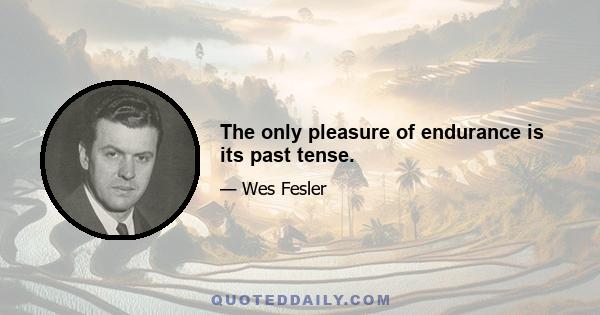 The only pleasure of endurance is its past tense.

— Wes Fesler

QUOTEDDAILY.COM